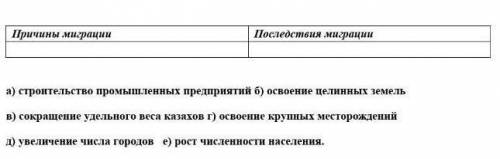 | Причины миграции | Последствия миграции |
|---|---|
| | |

а) строительство промышленных предприятий б) освоение целинных земель

в) сокращение удельного веса казахов г) освоение крупных месторождений

д) увеличение числа городов е) рост численности населения.